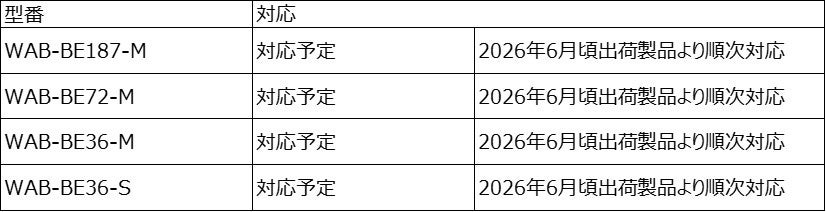 | 型番 | 対応 | |
|---|---|---|
| WAB-BE187-M | 対応予定 | 2026年6月頃出荷製品より順次対応 |
| WAB-BE72-M | 対応予定 | 2026年6月頃出荷製品より順次対応 |
| WAB-BE36-M | 対応予定 | 2026年6月頃出荷製品より順次対応 |
| WAB-BE36-S | 対応予定 | 2026年6月頃出荷製品より順次対応 |